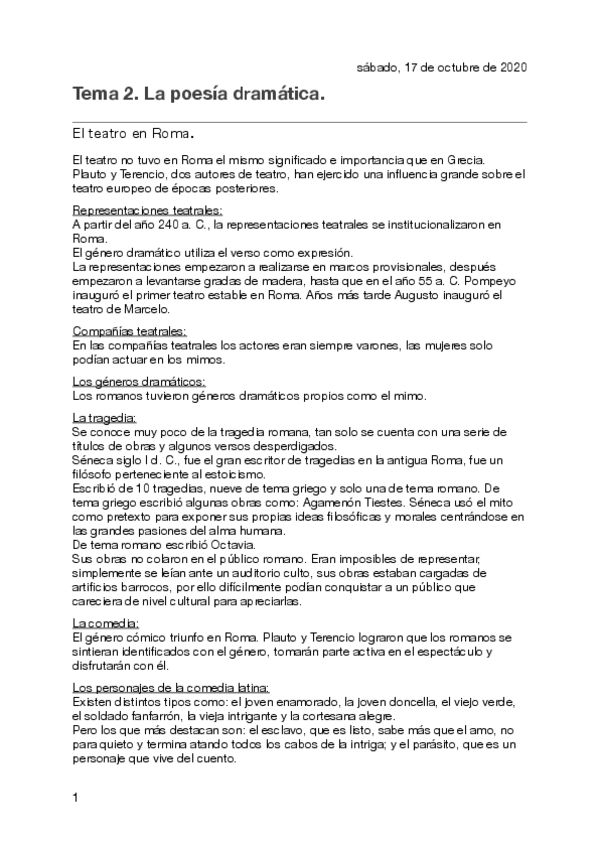 sábado, 17 de octubre de 2020

Tema 2. La poesía dramática.

El teatro en Roma.

El teatro no tuvo en Roma el mismo significado e importancia que en Grecia. Plauto y Terencio, dos autores de teatro, han ejercido una influencia grande sobre el teatro europeo de épocas posteriores.

Representaciones teatrales:
A partir del año 240 a. C., la representaciones teatrales se institucionalizaron en Roma.
El género dramático utiliza el verso como expresión.
La representaciones empezaron a realizarse en marcos provisionales, después empezaron a levantarse gradas de madera, hasta que en el año 55 a. C. Pompeyo inauguró el primer teatro estable en Roma. Años más tarde Augusto inauguró el teatro de Marcelo.

Compañías teatrales:
En las compañías teatrales los actores eran siempre varones, las mujeres solo podían actuar en los mimos.

Los géneros dramáticos:
Los romanos tuvieron géneros dramáticos propios como el mimo.

La tragedia:
Se conoce muy poco de la tragedia romana, tan solo se cuenta con una serie de títulos de obras y algunos versos desperdigados.
Séneca siglo I d. C., fue el gran escritor de tragedias en la antigua Roma, fue un filósofo perteneciente al estoicismo.
Escribió de 10 tragedias, nueve de tema griego y solo una de tema romano. De tema griego escribió algunas obras como: Agamenón Tiestes. Séneca usó el mito como pretexto para exponer sus propias ideas filosóficas y morales centrándose en las grandes pasiones del alma humana.
De tema romano escribió Octavia.
Sus obras no colaron en el público romano. Eran imposibles de representar, simplemente se leían ante un auditorio culto, sus obras estaban cargadas de artificios barrocos, por ello difícilmente podían conquistar a un público que careciera de nivel cultural para apreciarlas.

La comedia:
El género cómico triunfo en Roma. Plauto y Terencio lograron que los romanos se sintieran identificados con el género, tomarán parte activa en el espectáculo y disfrutarán con él.

Los personajes de la comedia latina:
Existen distintos tipos como: el joven enamorado, la joven doncella, el viejo verde, el soldado fanfarrón, la vieja intrigante y la cortesana alegre.
Pero los que más destacan son: el esclavo, que es listo, sabe más que el amo, no para quieto y termina atando todos los cabos de la intriga; y el parásito, que es un personaje que vive del cuento.

1